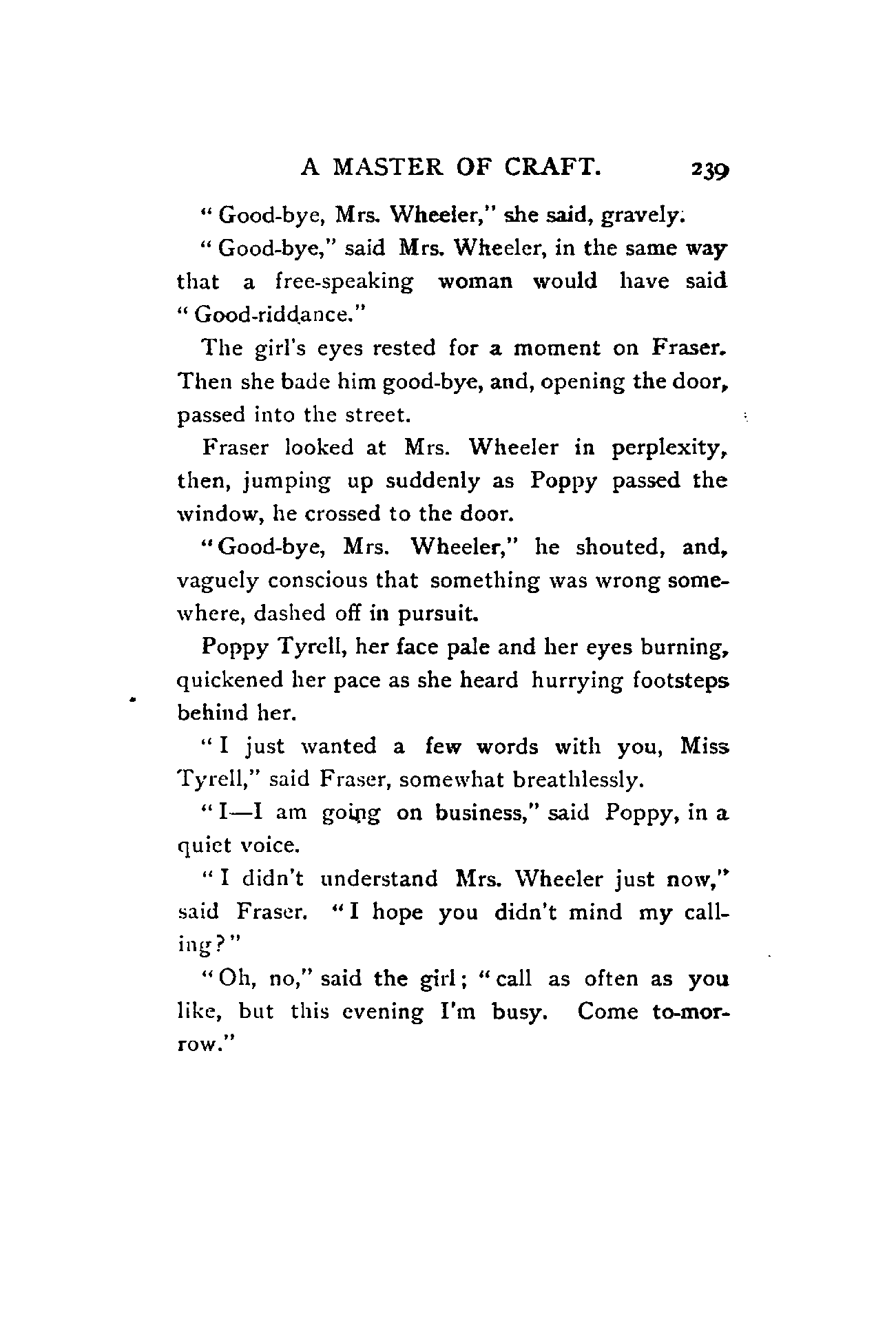 A MASTER OF CRAFT. 239

"Good-bye, Mrs. Wheeler," she said, gravely.

"Good-bye," said Mrs. Wheeler, in the same way that a free-speaking woman would have said "Good-riddance."

The girl's eyes rested for a moment on Fraser. Then she bade him good-bye, and, opening the door, passed into the street.

Fraser looked at Mrs. Wheeler in perplexity, then, jumping up suddenly as Poppy passed the window, he crossed to the door.

"Good-bye, Mrs. Wheeler," he shouted, and, vaguely conscious that something was wrong somewhere, dashed off in pursuit.

Poppy Tyrell, her face pale and her eyes burning, quickened her pace as she heard hurrying footsteps behind her.

"I just wanted a few words with you, Miss Tyrell," said Fraser, somewhat breathlessly.

"I—I am going on business," said Poppy, in a quiet voice.

"I didn't understand Mrs. Wheeler just now," said Fraser. "I hope you didn't mind my calling?"

"Oh, no," said the girl; "call as often as you like, but this evening I'm busy. Come to-morrow."